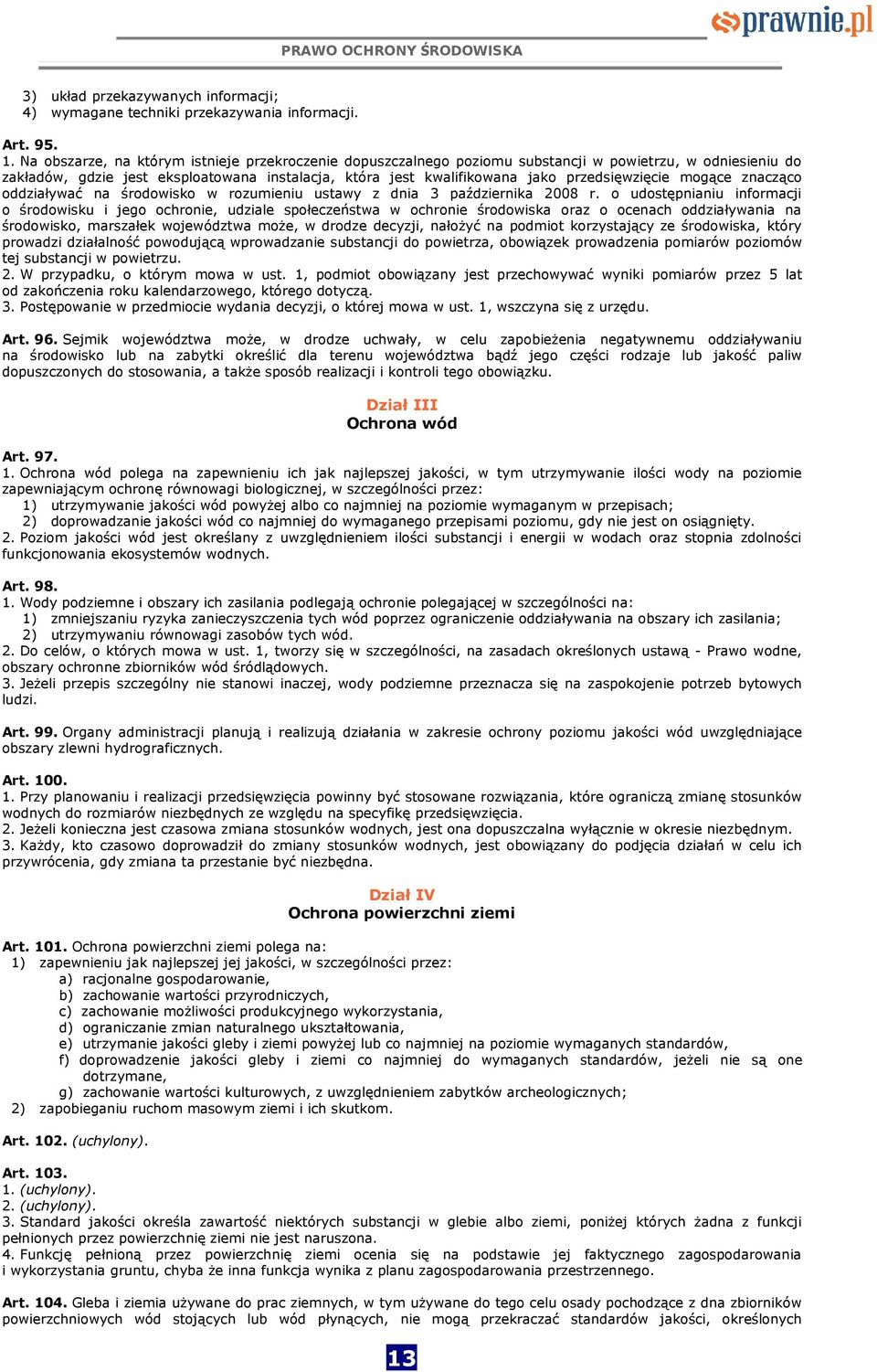 prawnie.pl

PRAWO OCHRONY ŚRODOWISKA

3) układ przekazywanych informacji;
4) wymagane techniki przekazywania informacji.

Art. 95.
1. Na obszarze, na którym istnieje przekroczenie dopuszczalnego poziomu substancji w powietrzu, w odniesieniu do zakładów, gdzie jest eksploatowana instalacja, która jest kwalifikowana jako przedsięwzięcie mogące znacząco oddziaływać na środowisko w rozumieniu ustawy z dnia 3 października 2008 r. o udostępnianiu informacji o środowisku i jego ochronie, udziale społeczeństwa w ochronie środowiska oraz o ocenach oddziaływania na środowisko, marszałek województwa może, w drodze decyzji, nałożyć na podmiot korzystający ze środowiska, który prowadzi działalność powodującą wprowadzanie substancji do powietrza, obowiązek prowadzenia pomiarów poziomów tej substancji w powietrzu.
2. W przypadku, o którym mowa w ust. 1, podmiot obowiązany jest przechowywać wyniki pomiarów przez 5 lat od zakończenia roku kalendarzowego, którego dotyczą.
3. Postępowanie w przedmiocie wydania decyzji, o której mowa w ust. 1, wszczyna się z urzędu.

Art. 96. Sejmik województwa może, w drodze uchwały, w celu zapobieżenia negatywnemu oddziaływaniu na środowisko lub na zabytki określić dla terenu województwa bądź jego części rodzaje lub jakość paliw dopuszczonych do stosowania, a także sposób realizacji i kontroli tego obowiązku.

Dział III
Ochrona wód

Art. 97.
1. Ochrona wód polega na zapewnieniu ich jak najlepszej jakości, w tym utrzymywanie ilości wody na poziomie zapewniającym ochronę równowagi biologicznej, w szczególności przez:
1) utrzymywanie jakości wód powyżej albo co najmniej na poziomie wymaganym w przepisach;
2) doprowadzanie jakości wód co najmniej do wymaganego przepisami poziomu, gdy nie jest on osiągnięty.
2. Poziom jakości wód jest określany z uwzględnieniem ilości substancji i energii w wodach oraz stopnia zdolności funkcjonowania ekosystemów wodnych.

Art. 98.
1. Wody podziemne i obszary ich zasilania podlegają ochronie polegającej w szczególności na:
1) zmniejszaniu ryzyka zanieczyszczenia tych wód poprzez ograniczenie oddziaływania na obszary ich zasilania;
2) utrzymywaniu równowagi zasobów tych wód.
2. Do celów, o których mowa w ust. 1, tworzy się w szczególności, na zasadach określonych ustawą - Prawo wodne, obszary ochronne zbiorników wód śródlądowych.
3. Jeżeli przepis szczególny nie stanowi inaczej, wody podziemne przeznacza się na zaspokojenie potrzeb bytowych ludzi.

Art. 99. Organy administracji planują i realizują działania w zakresie ochrony poziomu jakości wód uwzględniające obszary zlewni hydrograficznych.

Art. 100.
1. Przy planowaniu i realizacji przedsięwzięcia powinny być stosowane rozwiązania, które ograniczą zmianę stosunków wodnych do rozmiarów niezbędnych ze względu na specyfikę przedsięwzięcia.
2. Jeżeli konieczna jest czasowa zmiana stosunków wodnych, jest ona dopuszczalna wyłącznie w okresie niezbędnym.
3. Każdy, kto czasowo doprowadził do zmiany stosunków wodnych, jest obowiązany do podjęcia działań w celu ich przywrócenia, gdy zmiana ta przestanie być niezbędna.

Dział IV
Ochrona powierzchni ziemi

Art. 101. Ochrona powierzchni ziemi polega na:
1) zapewnieniu jak najlepszej jej jakości, w szczególności przez:
a) racjonalne gospodarowanie,
b) zachowanie wartości przyrodniczych,
c) zachowanie możliwości produkcyjnego wykorzystania,
d) ograniczanie zmian naturalnego ukształtowania,
e) utrzymanie jakości gleby i ziemi powyżej lub co najmniej na poziomie wymaganych standardów,
f) doprowadzenie jakości gleby i ziemi co najmniej do wymaganych standardów, jeżeli nie są one dotrzymane,
g) zachowanie wartości kulturowych, z uwzględnieniem zabytków archeologicznych;
2) zapobieganiu ruchom masowym ziemi i ich skutkom.

Art. 102. (uchylony).

Art. 103.
1. (uchylony).
2. (uchylony).
3. Standard jakości określa zawartość niektórych substancji w glebie albo ziemi, poniżej których żadna z funkcji pełnionych przez powierzchnię ziemi nie jest naruszona.
4. Funkcję pełnioną przez powierzchnię ziemi ocenia się na podstawie jej faktycznego zagospodarowania i wykorzystania gruntu, chyba że inna funkcja wynika z planu zagospodarowania przestrzennego.

Art. 104. Gleba i ziemia używane do prac ziemnych, w tym używane do tego celu osady pochodzące z dna zbiorników powierzchniowych wód stojących lub wód płynących, nie mogą przekraczać standardów jakości, określonych

13